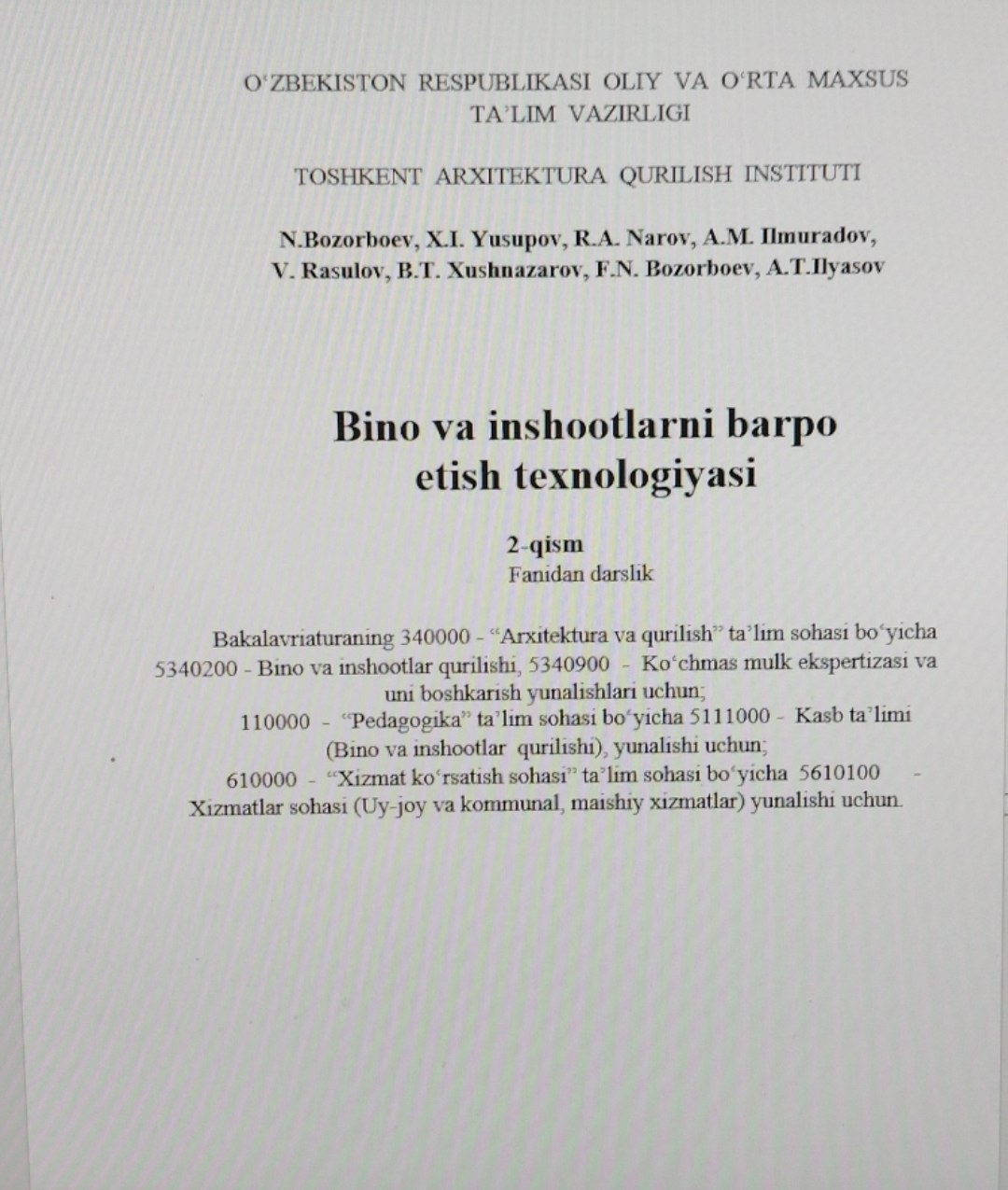 O‘ZBEKISTON RESPUBLIKASI OLIY VA O‘RTA MAXSUS TA’LIM VAZIRLIGI

TOSHKENT ARXITEKTURA QURILISH INSTITUTI

N.Bozorboev, X.I. Yusupov, R.A. Narov, A.M. Ilmuradov, V. Rasulov, B.T. Xushnazarov, F.N. Bozorboev, A.T.Ilyasov

Bino va inshootlarni barpo etish texnologiyasi

2-qism
Fanidan darslik

Bakalavriaturaning 340000 - “Arxitektura va qurilish” ta’lim sohasi bo‘yicha 5340200 - Bino va inshootlar qurilishi, 5340900 - Ko‘chmas mulk ekspertizasi va uni boshkarish yunalishlari uchun;
110000 - “Pedagogika” ta’lim sohasi bo‘yicha 5111000 - Kasb ta’limi (Bino va inshootlar qurilishi), yunalishi uchun;
610000 - “Xizmat ko‘rsatish sohasi” ta’lim sohasi bo‘yicha 5610100 - Xizmatlar sohasi (Uy-joy va kommunal, maishiy xizmatlar) yunalishi uchun.